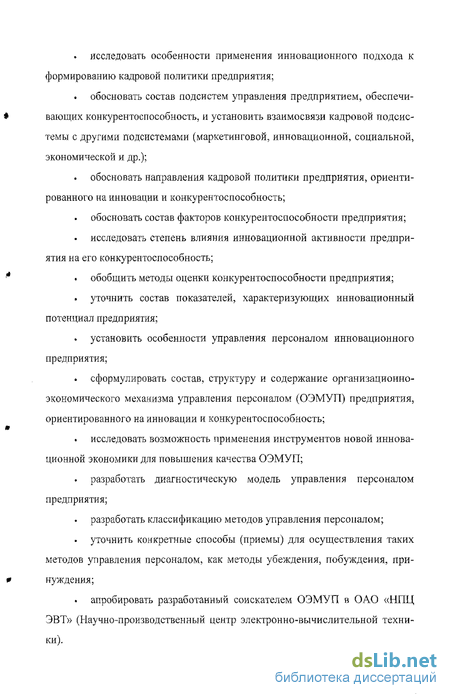 • исследовать особенности применения инновационного подхода к формированию кадровой политики предприятия;

• обосновать состав подсистем управления предприятием, обеспечивающих конкурентоспособность, и установить взаимосвязи кадровой подсистемы с другими подсистемами (маркетинговой, инновационной, социальной, экономической и др.);

• обосновать направления кадровой политики предприятия, ориентированного на инновации и конкурентоспособность;

• обосновать состав факторов конкурентоспособности предприятия;

• исследовать степень влияния инновационной активности предприятия на его конкурентоспособность;

• обобщить методы оценки конкурентоспособности предприятия;

• уточнить состав показателей, характеризующих инновационный потенциал предприятия;

• установить особенности управления персоналом инновационного предприятия;

• сформулировать состав, структуру и содержание организационно-экономического механизма управления персоналом (ОЭМУП) предприятия, ориентированного на инновации и конкурентоспособность;

• исследовать возможность применения инструментов новой инновационной экономики для повышения качества ОЭМУП;

• разработать диагностическую модель управления персоналом предприятия;

• разработать классификацию методов управления персоналом;

• уточнить конкретные способы (приемы) для осуществления таких методов управления персоналом, как методы убеждения, побуждения, принуждения;

• апробировать разработанный соискателем ОЭМУП в ОАО «НПЦ ЭВТ» (Научно-производственный центр электронно-вычислительной техники).

dsLib.net
библиотека диссертаций